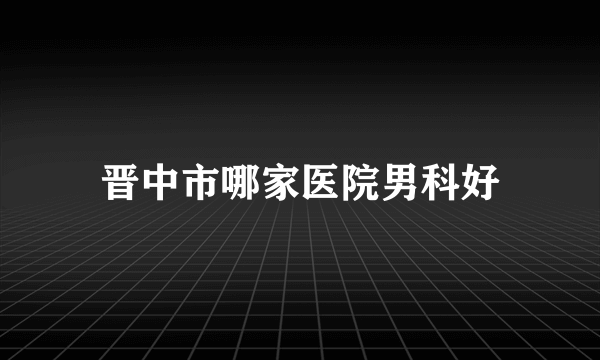 晋中市哪家医院男科好